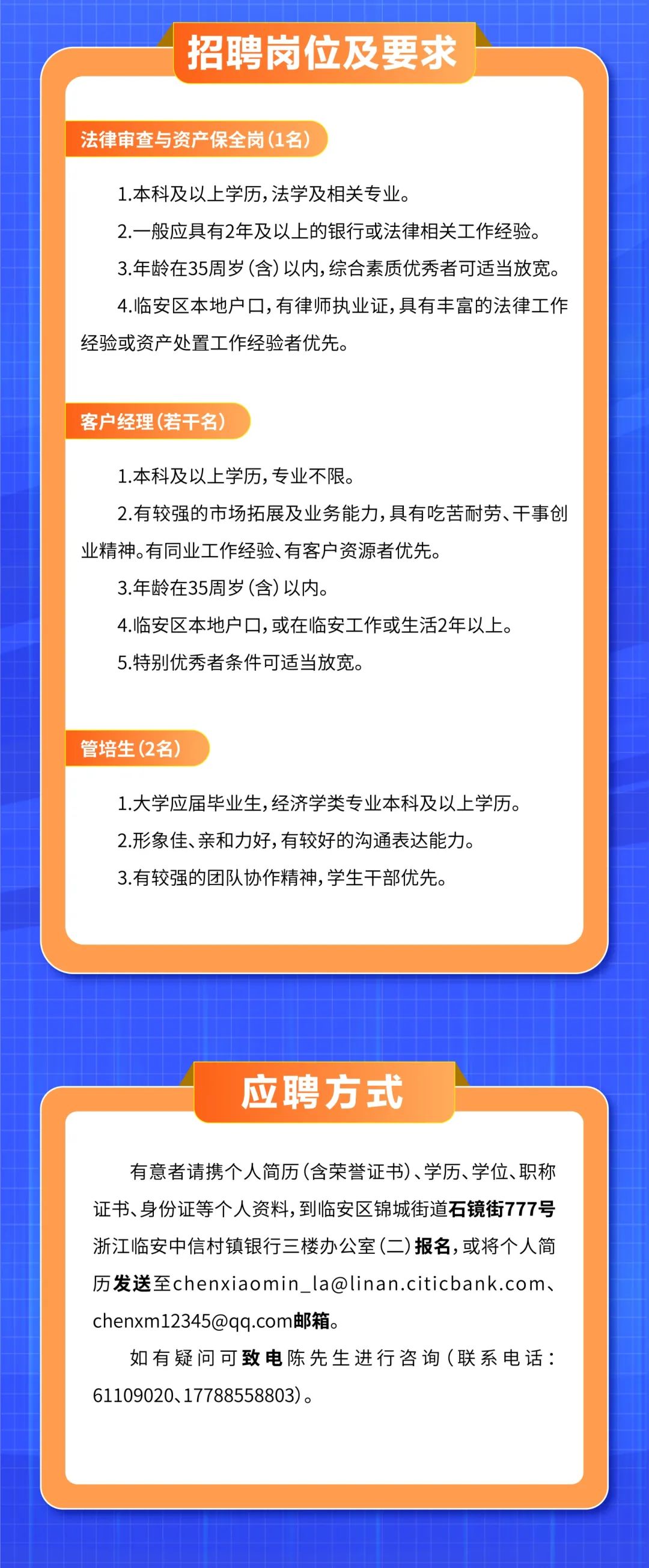 招聘岗位及要求

法律审查与资产保全岗（1名）

1.本科及以上学历，法学及相关专业。

2.一般应具有2年及以上的银行或法律相关工作经验。

3.年龄在35周岁（含）以内，综合素质优秀者可适当放宽。

4.临安区本地户口，有律师执业证，具有丰富的法律工作经验或资产处置工作经验者优先。

客户经理（若干名）

1.本科及以上学历，专业不限。

2.有较强的市场拓展及业务能力，具有吃苦耐劳、干事创业精神。有同业工作经验、有客户资源者优先。

3.年龄在35周岁（含）以内。

4.临安区本地户口，或在临安工作或生活2年以上。

5.特别优秀者条件可适当放宽。

管培生（2名）

1.大学应届毕业生，经济学类专业本科及以上学历。

2.形象佳、亲和力好，有较好的沟通表达能力。

3.有较强的团队协作精神，学生干部优先。

应聘方式

有意者请携个人简历（含荣誉证书）、学历、学位、职称证书、身份证等个人资料，到临安区锦城街道石镜街777号浙江临安中信村镇银行三楼办公室（二）报名，或将个人简历发送至chenxiaomin_la@linan.citicbank.com、chenxm12345@qq.com邮箱。

如有疑问可致电陈先生进行咨询（联系电话：61109020、17788558803）。